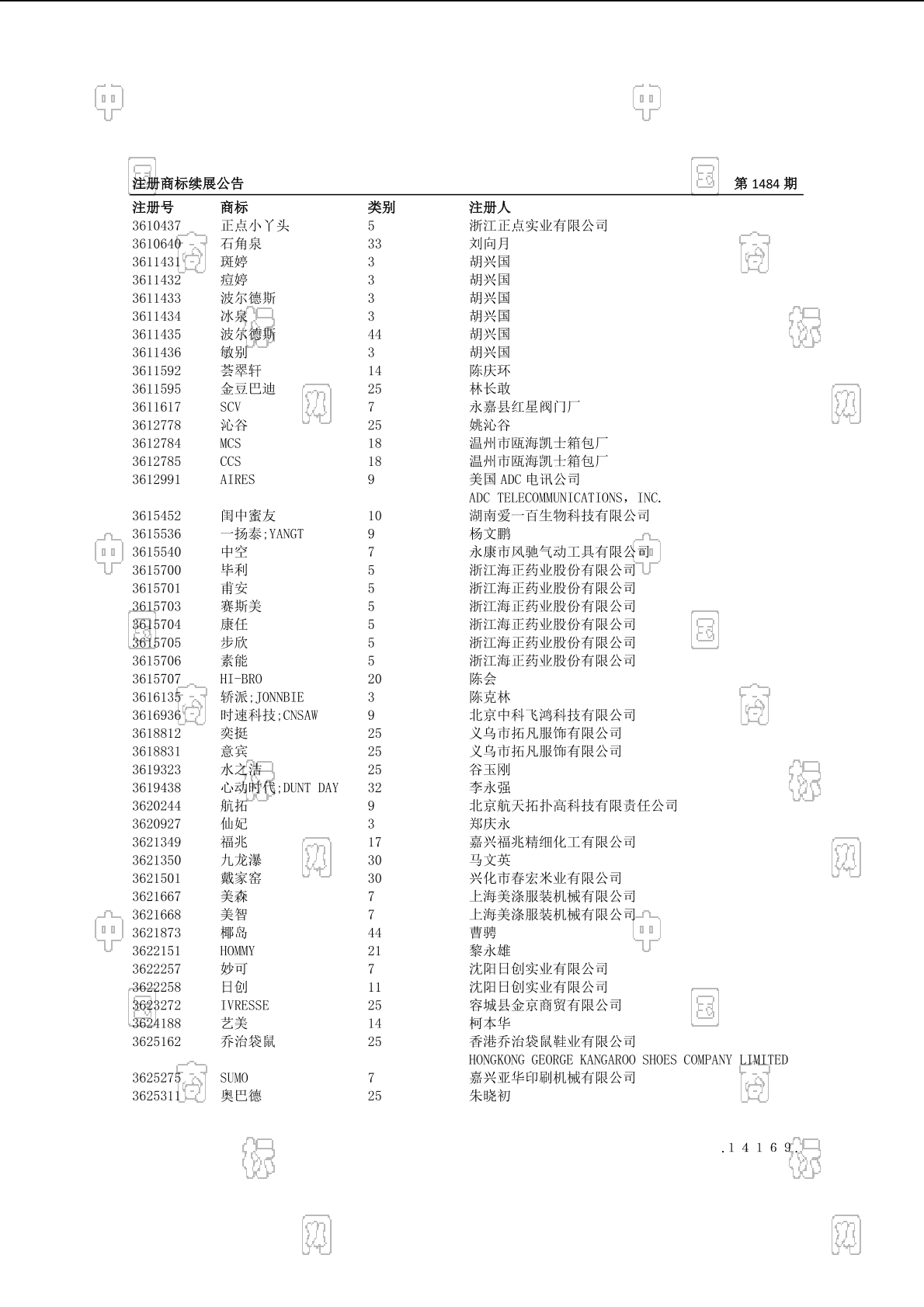 注册商标续展公告 第 1484 期

| 注册号 | 商标 | 类别 | 注册人 |
|---|---|---|---|
| 3610437 | 正点小丫头 | 5 | 浙江正点实业有限公司 |
| 3610640 | 石角泉 | 33 | 刘向月 |
| 3611431 | 斑婷 | 3 | 胡兴国 |
| 3611432 | 痘婷 | 3 | 胡兴国 |
| 3611433 | 波尔德斯 | 3 | 胡兴国 |
| 3611434 | 冰泉 | 3 | 胡兴国 |
| 3611435 | 波尔德斯 | 44 | 胡兴国 |
| 3611436 | 敏别 | 3 | 胡兴国 |
| 3611592 | 荟翠轩 | 14 | 陈庆环 |
| 3611595 | 金豆巴迪 | 25 | 林长敢 |
| 3611617 | SCV | 7 | 永嘉县红星阀门厂 |
| 3612778 | 沁谷 | 25 | 姚沁谷 |
| 3612784 | MCS | 18 | 温州市瓯海凯士箱包厂 |
| 3612785 | CCS | 18 | 温州市瓯海凯士箱包厂 |
| 3612991 | AIRES | 9 | 美国 ADC 电讯公司 ADC TELECOMMUNICATIONS, INC. |
| 3615452 | 闺中蜜友 | 10 | 湖南爱一百生物科技有限公司 |
| 3615536 | 一扬泰;YANGT | 9 | 杨文鹏 |
| 3615540 | 中空 | 7 | 永康市风驰气动工具有限公司 |
| 3615700 | 毕利 | 5 | 浙江海正药业股份有限公司 |
| 3615701 | 甫安 | 5 | 浙江海正药业股份有限公司 |
| 3615703 | 赛斯美 | 5 | 浙江海正药业股份有限公司 |
| 3615704 | 康任 | 5 | 浙江海正药业股份有限公司 |
| 3615705 | 步欣 | 5 | 浙江海正药业股份有限公司 |
| 3615706 | 素能 | 5 | 浙江海正药业股份有限公司 |
| 3615707 | HI-BRO | 20 | 陈会 |
| 3616135 | 轿派;JONNBIE | 3 | 陈克林 |
| 3616936 | 时速科技;CNSAW | 9 | 北京中科飞鸿科技有限公司 |
| 3618812 | 奕挺 | 25 | 义乌市拓凡服饰有限公司 |
| 3618831 | 意宾 | 25 | 义乌市拓凡服饰有限公司 |
| 3619323 | 水之洁 | 25 | 谷玉刚 |
| 3619438 | 心动时代;DUNT DAY | 32 | 李永强 |
| 3620244 | 航拓 | 9 | 北京航天拓扑高科技有限责任公司 |
| 3620927 | 仙妃 | 3 | 郑庆永 |
| 3621349 | 福兆 | 17 | 嘉兴福兆精细化工有限公司 |
| 3621350 | 九龙瀑 | 30 | 马文英 |
| 3621501 | 戴家窑 | 30 | 兴化市春宏米业有限公司 |
| 3621667 | 美森 | 7 | 上海美涤服装机械有限公司 |
| 3621668 | 美智 | 7 | 上海美涤服装机械有限公司 |
| 3621873 | 椰岛 | 44 | 曹骋 |
| 3622151 | HOMMY | 21 | 黎永雄 |
| 3622257 | 妙可 | 7 | 沈阳日创实业有限公司 |
| 3622258 | 日创 | 11 | 沈阳日创实业有限公司 |
| 3623272 | IVRESSE | 25 | 容城县金京商贸有限公司 |
| 3624188 | 艺美 | 14 | 柯本华 |
| 3625162 | 乔治袋鼠 | 25 | 香港乔治袋鼠鞋业有限公司 HONGKONG GEORGE KANGAROO SHOES COMPANY LIMITED |
| 3625275 | SUMO | 7 | 嘉兴亚华印刷机械有限公司 |
| 3625311 | 奥巴德 | 25 | 朱晓初 |

.14169.